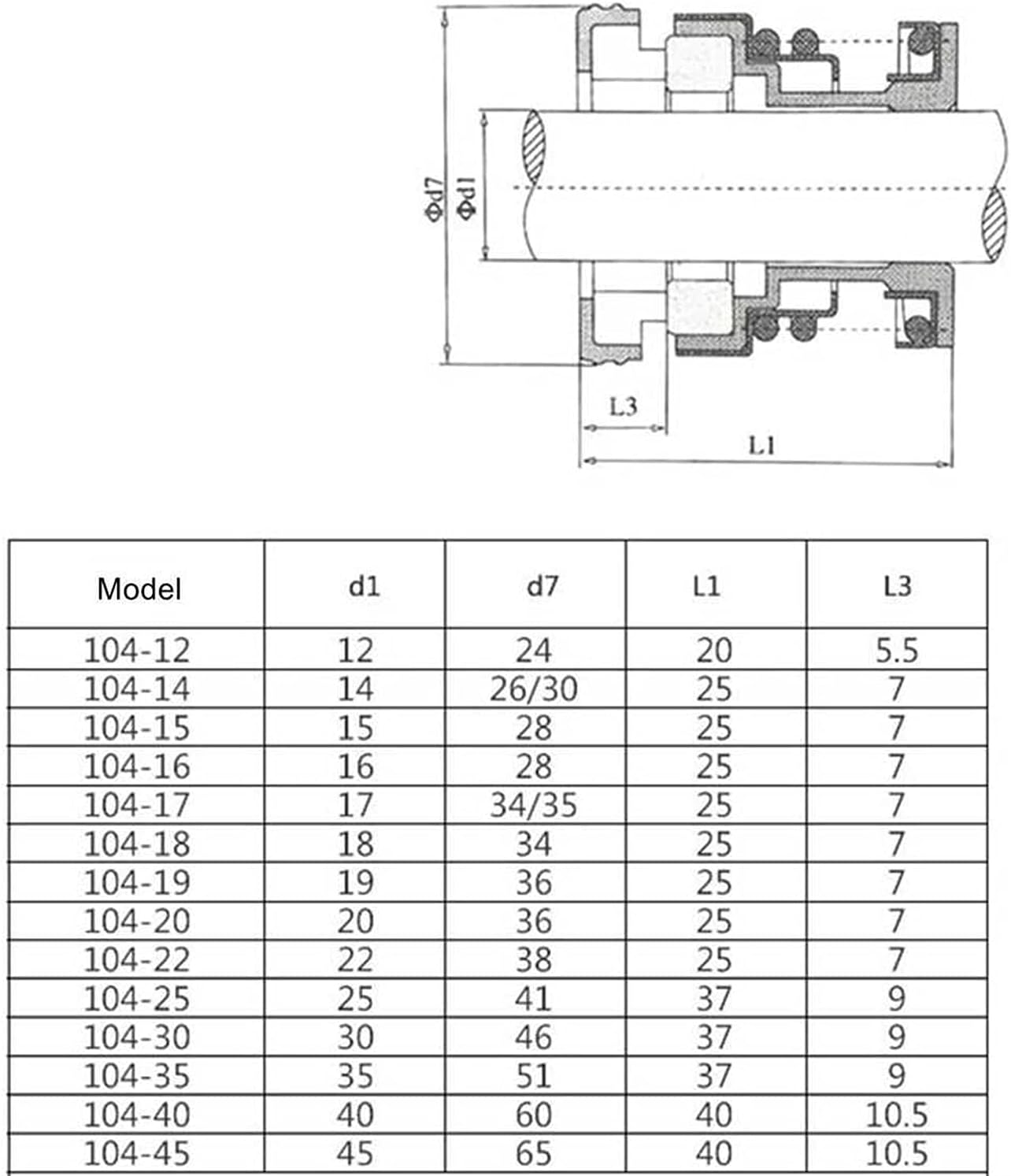 Φd7

Φd1

L3

L1

| Model | d1 | d7 | L1 | L3 |
|---|---|---|---|---|
| 104-12 | 12 | 24 | 20 | 5.5 |
| 104-14 | 14 | 26/30 | 25 | 7 |
| 104-15 | 15 | 28 | 25 | 7 |
| 104-16 | 16 | 28 | 25 | 7 |
| 104-17 | 17 | 34/35 | 25 | 7 |
| 104-18 | 18 | 34 | 25 | 7 |
| 104-19 | 19 | 36 | 25 | 7 |
| 104-20 | 20 | 36 | 25 | 7 |
| 104-22 | 22 | 38 | 25 | 7 |
| 104-25 | 25 | 41 | 37 | 9 |
| 104-30 | 30 | 46 | 37 | 9 |
| 104-35 | 35 | 51 | 37 | 9 |
| 104-40 | 40 | 60 | 40 | 10.5 |
| 104-45 | 45 | 65 | 40 | 10.5 |